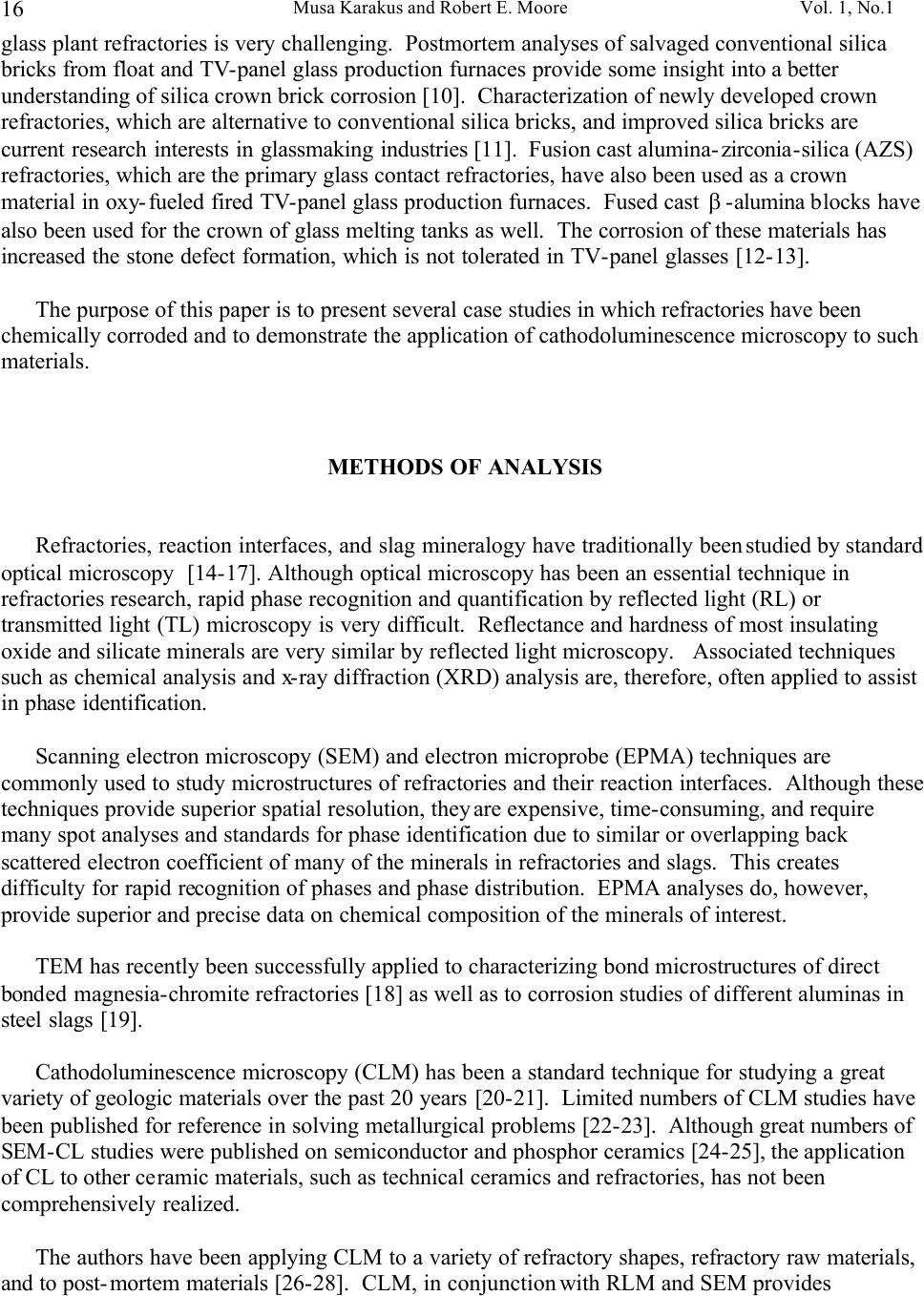 16 Musa Karakus and Robert E. Moore Vol. 1, No.1

glass plant refractories is very challenging. Postmortem analyses of salvaged conventional silica bricks from float and TV-panel glass production furnaces provide some insight into a better understanding of silica crown brick corrosion [10]. Characterization of newly developed crown refractories, which are alternative to conventional silica bricks, and improved silica bricks are current research interests in glassmaking industries [11]. Fusion cast alumina-zirconia-silica (AZS) refractories, which are the primary glass contact refractories, have also been used as a crown material in oxy-fueled fired TV-panel glass production furnaces. Fused cast $\beta$-alumina blocks have also been used for the crown of glass melting tanks as well. The corrosion of these materials has increased the stone defect formation, which is not tolerated in TV-panel glasses [12-13].

The purpose of this paper is to present several case studies in which refractories have been chemically corroded and to demonstrate the application of cathodoluminescence microscopy to such materials.

METHODS OF ANALYSIS

Refractories, reaction interfaces, and slag mineralogy have traditionally been studied by standard optical microscopy [14-17]. Although optical microscopy has been an essential technique in refractories research, rapid phase recognition and quantification by reflected light (RL) or transmitted light (TL) microscopy is very difficult. Reflectance and hardness of most insulating oxide and silicate minerals are very similar by reflected light microscopy. Associated techniques such as chemical analysis and x-ray diffraction (XRD) analysis are, therefore, often applied to assist in phase identification.

Scanning electron microscopy (SEM) and electron microprobe (EPMA) techniques are commonly used to study microstructures of refractories and their reaction interfaces. Although these techniques provide superior spatial resolution, they are expensive, time-consuming, and require many spot analyses and standards for phase identification due to similar or overlapping back scattered electron coefficient of many of the minerals in refractories and slags. This creates difficulty for rapid recognition of phases and phase distribution. EPMA analyses do, however, provide superior and precise data on chemical composition of the minerals of interest.

TEM has recently been successfully applied to characterizing bond microstructures of direct bonded magnesia-chromite refractories [18] as well as to corrosion studies of different aluminas in steel slags [19].

Cathodoluminescence microscopy (CLM) has been a standard technique for studying a great variety of geologic materials over the past 20 years [20-21]. Limited numbers of CLM studies have been published for reference in solving metallurgical problems [22-23]. Although great numbers of SEM-CL studies were published on semiconductor and phosphor ceramics [24-25], the application of CL to other ceramic materials, such as technical ceramics and refractories, has not been comprehensively realized.

The authors have been applying CLM to a variety of refractory shapes, refractory raw materials, and to post-mortem materials [26-28]. CLM, in conjunction with RLM and SEM provides